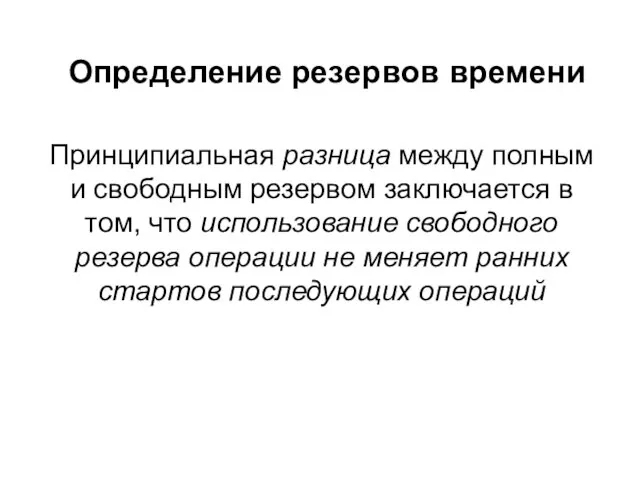 Определение резервов времени

Принципиальная разница между полным и свободным резервом заключается в том, что использование свободного резерва операции не меняет ранних стартов последующих операций